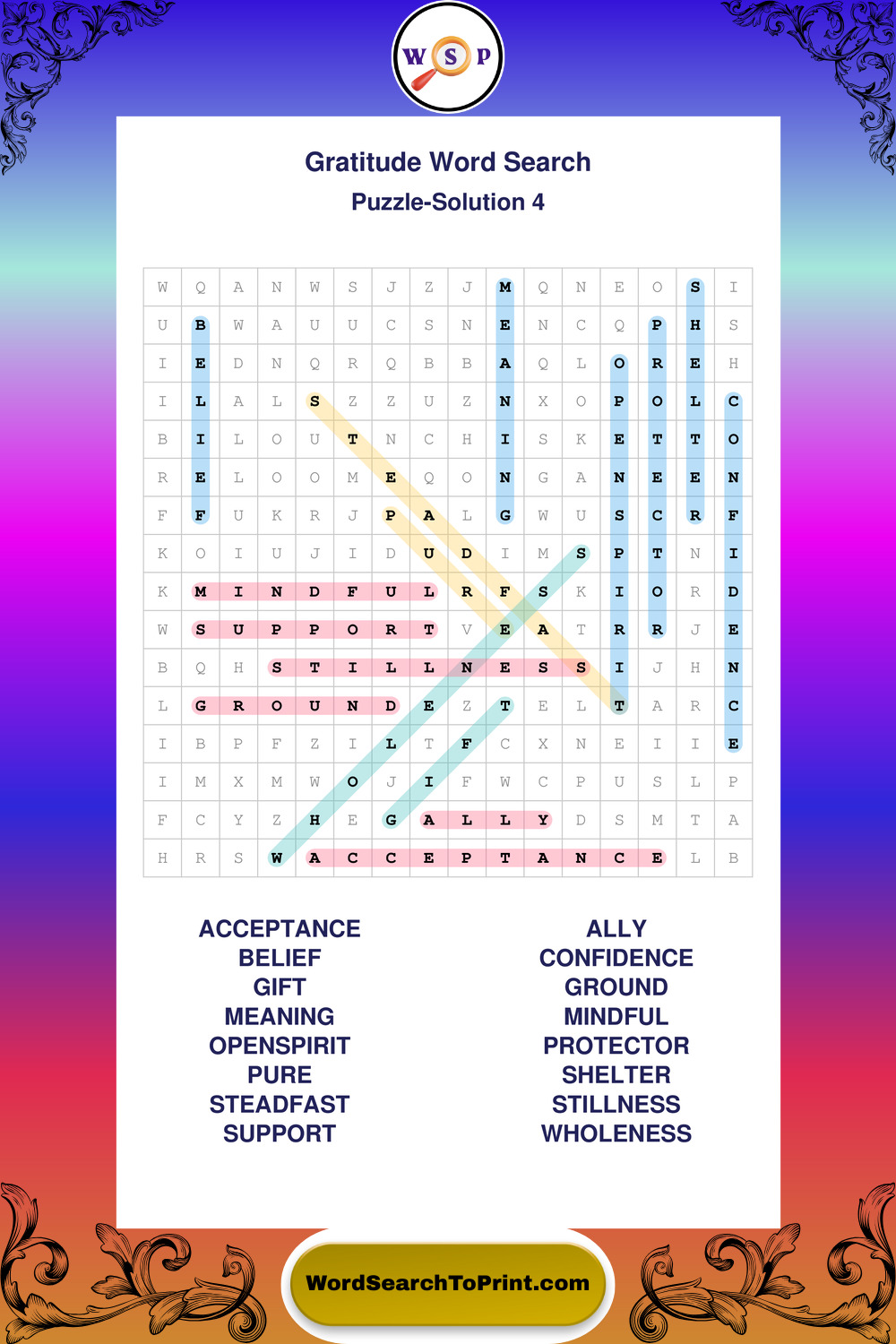 W S P

Gratitude Word Search

Puzzle-Solution 4

| W | Q | A | N | W | S | J | Z | J | M | Q | N | E | O | S | I |
|---|---|---|---|---|---|---|---|---|---|---|---|---|---|---|---|
| U | B | W | A | U | U | C | S | N | E | N | C | Q | P | H | S |
| I | E | D | N | Q | R | Q | B | B | A | Q | L | O | R | E | H |
| I | L | A | L | S | Z | Z | U | Z | N | X | O | P | O | L | C |
| B | I | L | O | U | T | N | C | H | I | S | K | E | T | T | O |
| R | E | L | O | O | M | E | Q | O | N | G | A | N | E | E | N |
| F | F | U | K | R | J | P | A | L | G | W | U | S | C | R | F |
| K | O | I | U | J | I | D | U | D | I | M | S | P | T | N | I |
| K | M | I | N | D | F | U | L | R | F | S | K | I | O | R | D |
| W | S | U | P | P | O | R | T | V | E | A | T | R | R | J | E |
| B | Q | H | S | T | I | L | L | N | E | S | S | I | J | H | N |
| L | G | R | O | U | N | D | E | Z | T | E | L | T | A | R | C |
| I | B | P | F | Z | I | L | T | F | C | X | N | E | I | I | E |
| I | M | X | M | W | O | J | I | F | W | C | P | U | S | L | P |
| F | C | Y | Z | H | E | G | A | L | L | Y | D | S | M | T | A |
| H | R | S | W | A | C | C | E | P | T | A | N | C | E | L | B |

ACCEPTANCE
BELIEF
GIFT
MEANING
OPENSPIRIT
PURE
STEADFAST
SUPPORT

ALLY
CONFIDENCE
GROUND
MINDFUL
PROTECTOR
SHELTER
STILLNESS
WHOLENESS

WordSearchToPrint.com